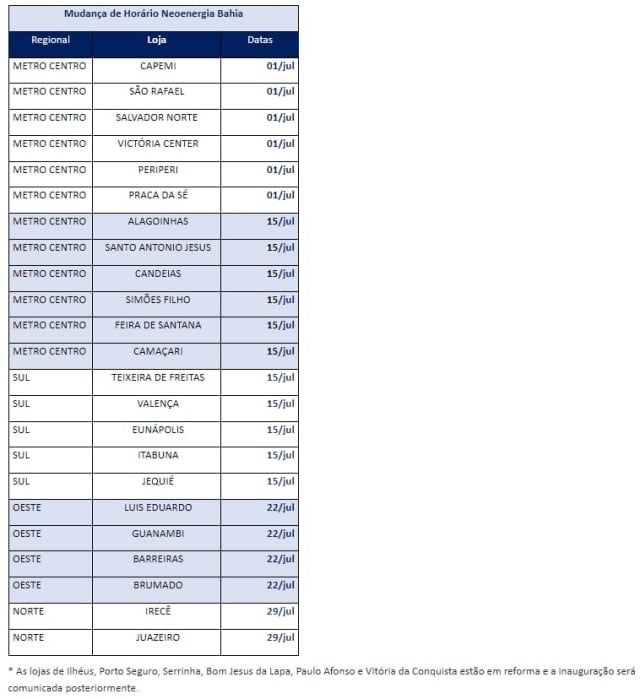 Mudança de Horário Neoenergia Bahia

| Regional | Loja | Datas |
|---|---|---|
| METRO CENTRO | CAPEMI | 01/jul |
| METRO CENTRO | SÃO RAFAEL | 01/jul |
| METRO CENTRO | SALVADOR NORTE | 01/jul |
| METRO CENTRO | VICTÓRIA CENTER | 01/jul |
| METRO CENTRO | PERIPERI | 01/jul |
| METRO CENTRO | PRACA DA SÉ | 01/jul |
| METRO CENTRO | ALAGOINHAS | 15/jul |
| METRO CENTRO | SANTO ANTONIO JESUS | 15/jul |
| METRO CENTRO | CANDEIAS | 15/jul |
| METRO CENTRO | SIMÕES FILHO | 15/jul |
| METRO CENTRO | FEIRA DE SANTANA | 15/jul |
| METRO CENTRO | CAMAÇARI | 15/jul |
| SUL | TEIXEIRA DE FREITAS | 15/jul |
| SUL | VALENÇA | 15/jul |
| SUL | EUNÁPOLIS | 15/jul |
| SUL | ITABUNA | 15/jul |
| SUL | JEQUIÉ | 15/jul |
| OESTE | LUIS EDUARDO | 22/jul |
| OESTE | GUANAMBI | 22/jul |
| OESTE | BARREIRAS | 22/jul |
| OESTE | BRUMADO | 22/jul |
| NORTE | IRECÊ | 29/jul |
| NORTE | JUAZEIRO | 29/jul |

* As lojas de Ilhéus, Porto Seguro, Serrinha, Bom Jesus da Lapa, Paulo Afonso e Vitória da Conquista estão em reforma e a inauguração será comunicada posteriormente.